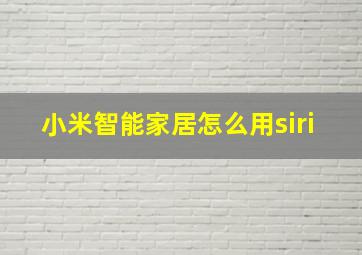 小米智能家居怎么用siri